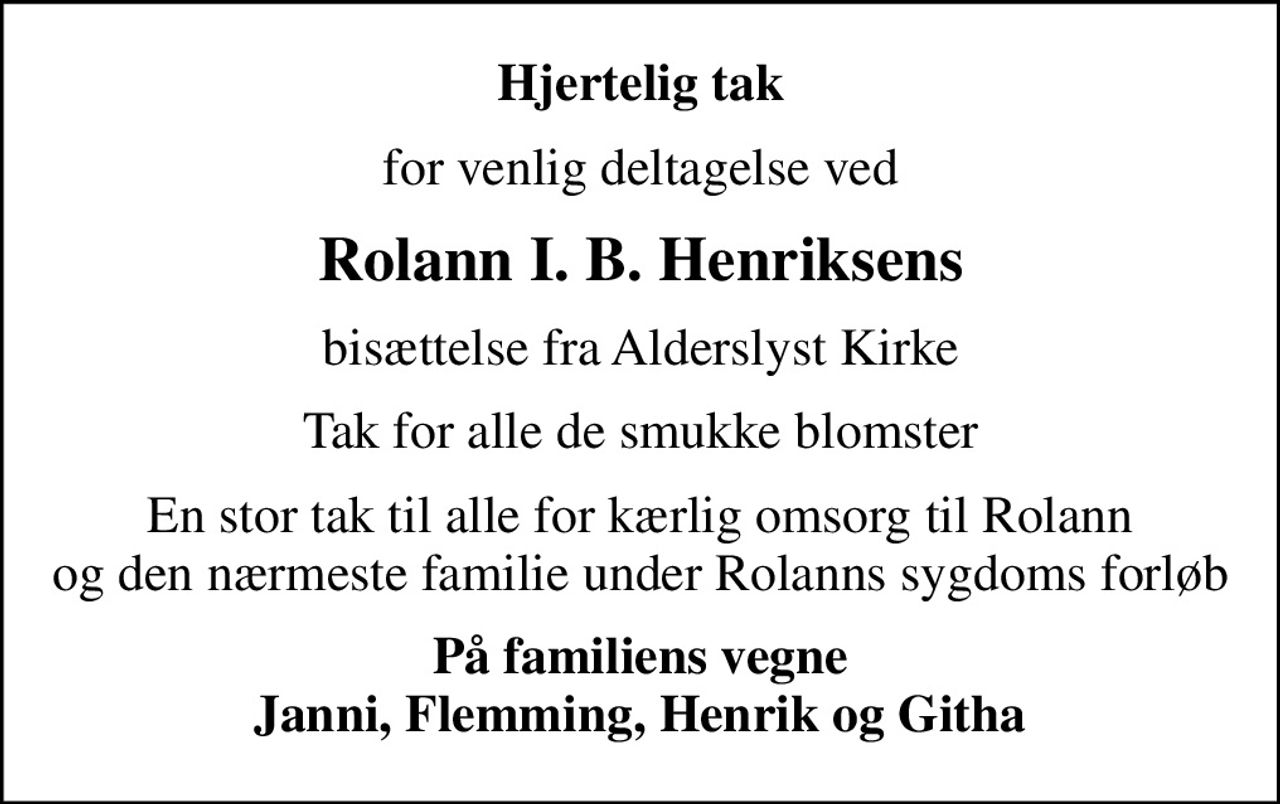 Hjertelig tak

for venlig deltagelse ved

Rolann I. B. Henriksens

bisættelse fra Alderslyst Kirke

Tak for alle de smukke blomster

En stor tak til alle for kærlig omsorg til Rolann og den nærmeste familie under Rolanns sygdoms forløb

På familiens vegne
Janni, Flemming, Henrik og Githa